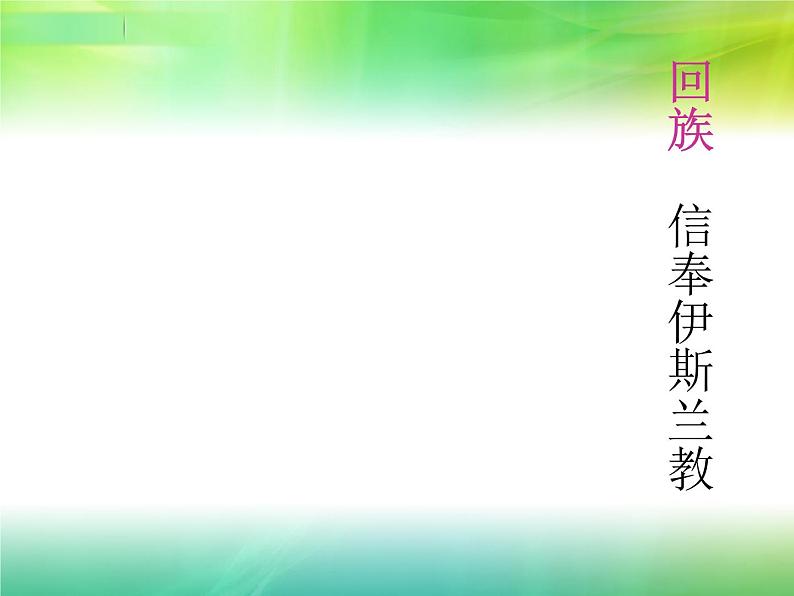 回族

信奉伊斯兰教